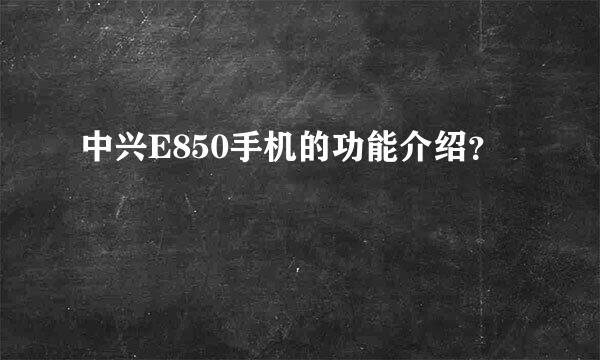 中兴E850手机的功能介绍?